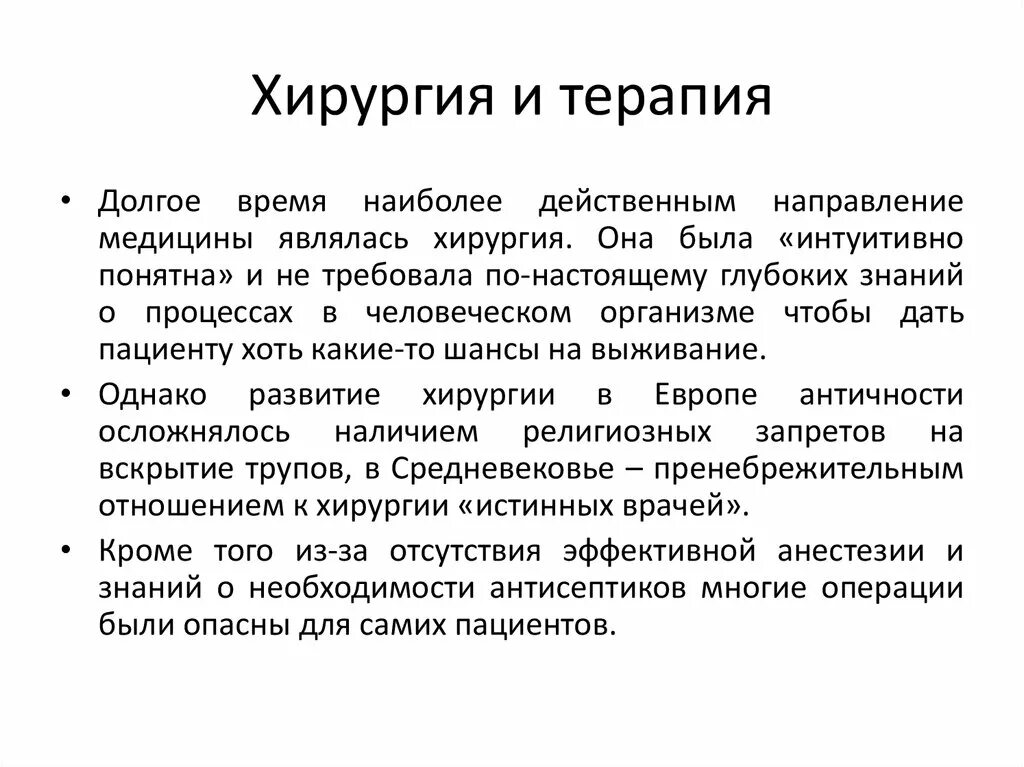 Хирургия и терапия

• Долгое время наиболее действенным направление медицины являлась хирургия. Она была «интуитивно понятна» и не требовала по-настоящему глубоких знаний о процессах в человеческом организме чтобы дать пациенту хоть какие-то шансы на выживание.

• Однако развитие хирургии в Европе античности осложнялось наличием религиозных запретов на вскрытие трупов, в Средневековье – пренебрежительным отношением к хирургии «истинных врачей».

• Кроме того из-за отсутствия эффективной анестезии и знаний о необходимости антисептиков многие операции были опасны для самих пациентов.